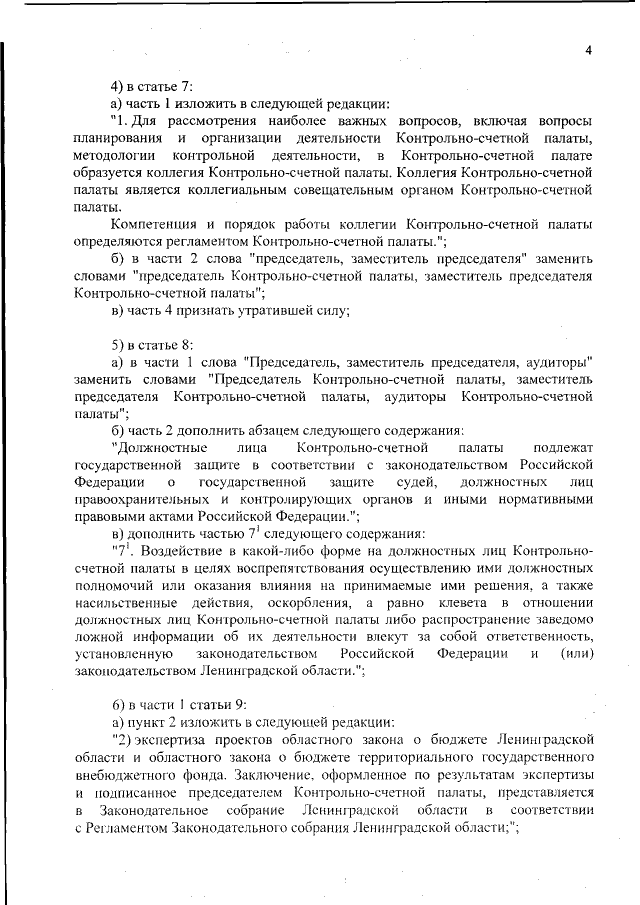 4

4) в статье 7:

а) часть 1 изложить в следующей редакции:

"1. Для рассмотрения наиболее важных вопросов, включая вопросы планирования и организации деятельности Контрольно-счетной палаты, методологии контрольной деятельности, в Контрольно-счетной палате образуется коллегия Контрольно-счетной палаты. Коллегия Контрольно-счетной палаты является коллегиальным совещательным органом Контрольно-счетной палаты.

Компетенция и порядок работы коллегии Контрольно-счетной палаты определяются регламентом Контрольно-счетной палаты.";

б) в части 2 слова "председатель, заместитель председателя" заменить словами "председатель Контрольно-счетной палаты, заместитель председателя Контрольно-счетной палаты";

в) часть 4 признать утратившей силу;

5) в статье 8:

а) в части 1 слова "Председатель, заместитель председателя, аудиторы" заменить словами "Председатель Контрольно-счетной палаты, заместитель председателя Контрольно-счетной палаты, аудиторы Контрольно-счетной палаты";

б) часть 2 дополнить абзацем следующего содержания:

"Должностные лица Контрольно-счетной палаты подлежат государственной защите в соответствии с законодательством Российской Федерации о государственной защите судей, должностных лиц правоохранительных и контролирующих органов и иными нормативными правовыми актами Российской Федерации.";

в) дополнить частью $7^1$ следующего содержания:

"$7^1$. Воздействие в какой-либо форме на должностных лиц Контрольно-счетной палаты в целях воспрепятствования осуществлению ими должностных полномочий или оказания влияния на принимаемые ими решения, а также насильственные действия, оскорбления, а равно клевета в отношении должностных лиц Контрольно-счетной палаты либо распространение заведомо ложной информации об их деятельности влекут за собой ответственность, установленную законодательством Российской Федерации и (или) законодательством Ленинградской области.";

6) в части 1 статьи 9:

а) пункт 2 изложить в следующей редакции:

"2) экспертиза проектов областного закона о бюджете Ленинградской области и областного закона о бюджете территориального государственного внебюджетного фонда. Заключение, оформленное по результатам экспертизы и подписанное председателем Контрольно-счетной палаты, представляется в Законодательное собрание Ленинградской области в соответствии с Регламентом Законодательного собрания Ленинградской области;";